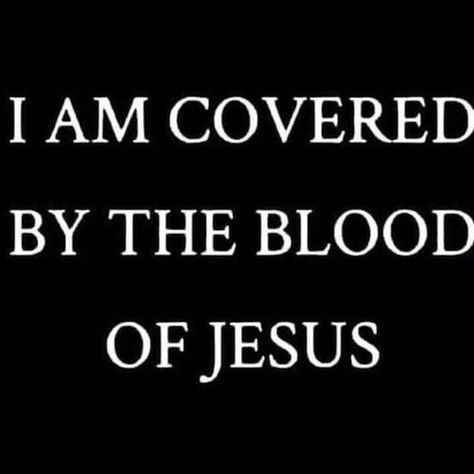 I AM COVERED BY THE BLOOD OF JESUS